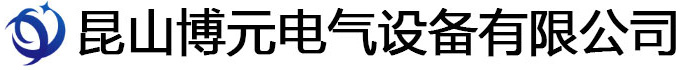 昆山博元电气设备有限公司